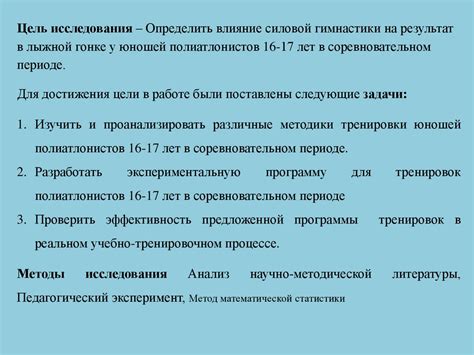 Цель исследования – Определить влияние силовой гимнастики на результат в лыжной гонке у юношей полиатлонистов 16-17 лет в соревновательном периоде.

Для достижения цели в работе были поставлены следующие задачи:

1. Изучить и проанализировать различные методики тренировки юношей полиатлонистов 16-17 лет в соревновательном периоде.
2. Разработать экспериментальную программу для тренировок полиатлонистов 16-17 лет в соревновательном периоде
3. Проверить эффективность предложенной программы тренировок в реальном учебно-тренировочном процессе.

Методы исследования Анализ научно-методической литературы, Педагогический эксперимент, Метод математической статистики